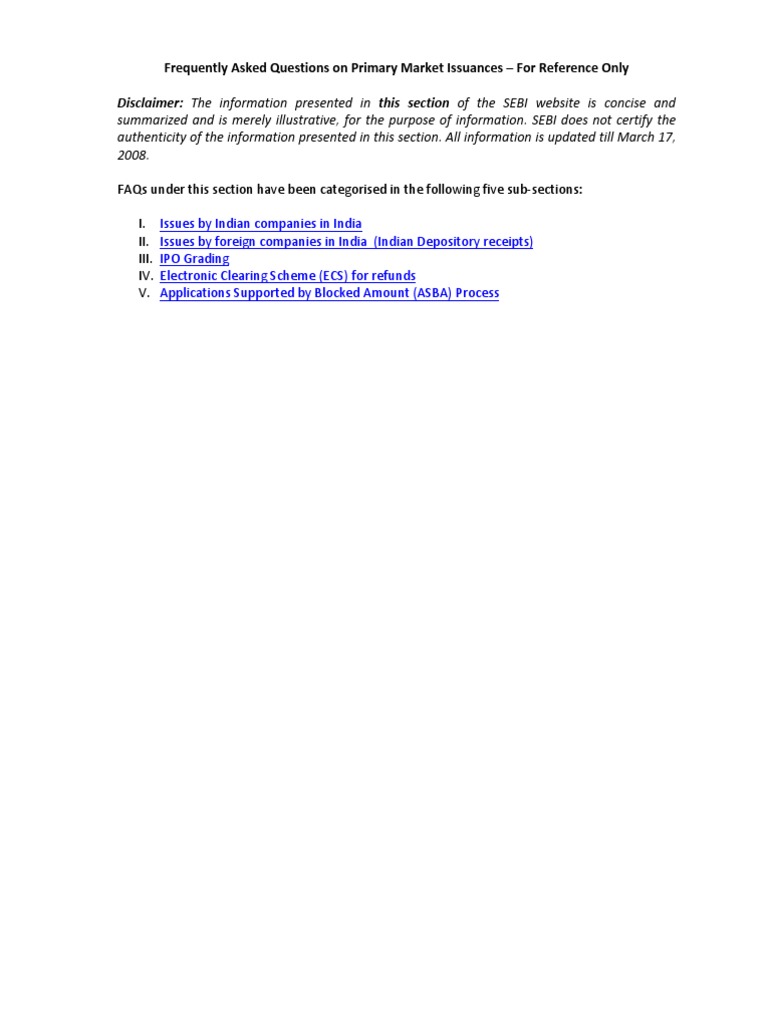 Frequently Asked Questions on Primary Market Issuances – For Reference Only

Disclaimer: The information presented in this section of the SEBI website is concise and summarized and is merely illustrative, for the purpose of information. SEBI does not certify the authenticity of the information presented in this section. All information is updated till March 17, 2008.

FAQs under this section have been categorised in the following five sub-sections:

I. Issues by Indian companies in India
II. Issues by foreign companies in India (Indian Depository receipts)
III. IPO Grading
IV. Electronic Clearing Scheme (ECS) for refunds
V. Applications Supported by Blocked Amount (ASBA) Process